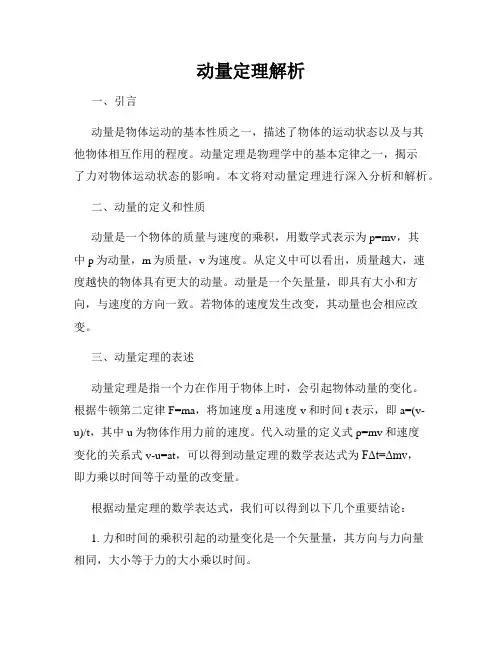 动量定理解析

一、引言

动量是物体运动的基本性质之一，描述了物体的运动状态以及与其他物体相互作用的程度。动量定理是物理学中的基本定律之一，揭示了力对物体运动状态的影响。本文将对动量定理进行深入分析和解析。

二、动量的定义和性质

动量是一个物体的质量与速度的乘积，用数学式表示为 $p=mv$，其中 p 为动量，m 为质量，v 为速度。从定义中可以看出，质量越大，速度越快的物体具有更大的动量。动量是一个矢量量，即具有大小和方向，与速度的方向一致。若物体的速度发生改变，其动量也会相应改变。

三、动量定理的表述

动量定理是指一个力在作用于物体上时，会引起物体动量的变化。根据牛顿第二定律 $F=ma$，将加速度 a 用速度 v 和时间 t 表示，即 $a=(v-u)/t$，其中 u 为物体作用力前的速度。代入动量的定义式 $p=mv$ 和速度变化的关系式 $v-u=at$，可以得到动量定理的数学表达式为 $F\Delta t=\Delta mv$，即力乘以时间等于动量的改变量。

根据动量定理的数学表达式，我们可以得到以下几个重要结论：

1. 力和时间的乘积引起的动量变化是一个矢量量，其方向与力向量相同，大小等于力的大小乘以时间。